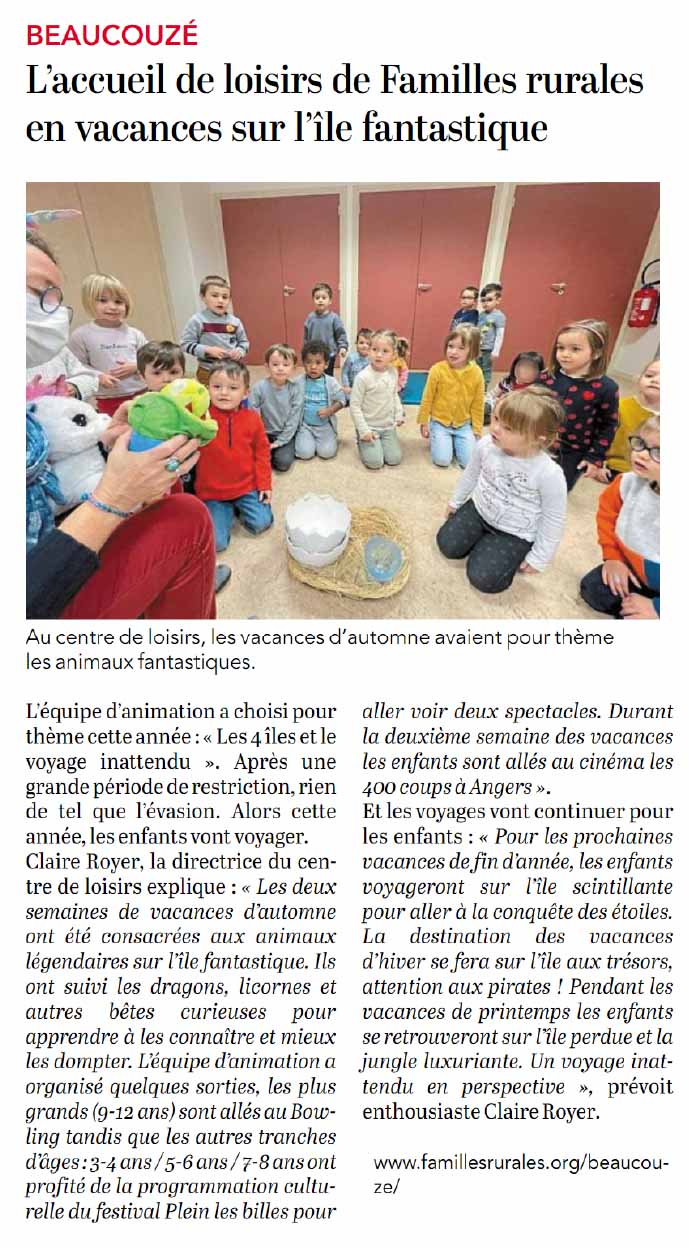 BEAUCOUZÉ

L'accueil de loisirs de Familles rurales en vacances sur l'île fantastique

Au centre de loisirs, les vacances d'automne avaient pour thème les animaux fantastiques.

L'équipe d'animation a choisi pour thème cette année : « Les 4 îles et le voyage inattendu ». Après une grande période de restriction, rien de tel que l'évasion. Alors cette année, les enfants vont voyager.
Claire Royer, la directrice du centre de loisirs explique : « Les deux semaines de vacances d'automne ont été consacrées aux animaux légendaires sur l'île fantastique. Ils ont suivi les dragons, licornes et autres bêtes curieuses pour apprendre à les connaître et mieux les dompter. L'équipe d'animation a organisé quelques sorties, les plus grands (9-12 ans) sont allés au Bowling tandis que les autres tranches d'âges : 3-4 ans / 5-6 ans / 7-8 ans ont profité de la programmation culturelle du festival Plein les billes pour aller voir deux spectacles. Durant la deuxième semaine des vacances les enfants sont allés au cinéma les 400 coups à Angers ».
Et les voyages vont continuer pour les enfants : « Pour les prochaines vacances de fin d'année, les enfants voyageront sur l'île scintillante pour aller à la conquête des étoiles. La destination des vacances d'hiver se fera sur l'île aux trésors, attention aux pirates ! Pendant les vacances de printemps les enfants se retrouveront sur l'île perdue et la jungle luxuriante. Un voyage inattendu en perspective », prévoit enthousiaste Claire Royer.

www.famillesrurales.org/beaucouze/